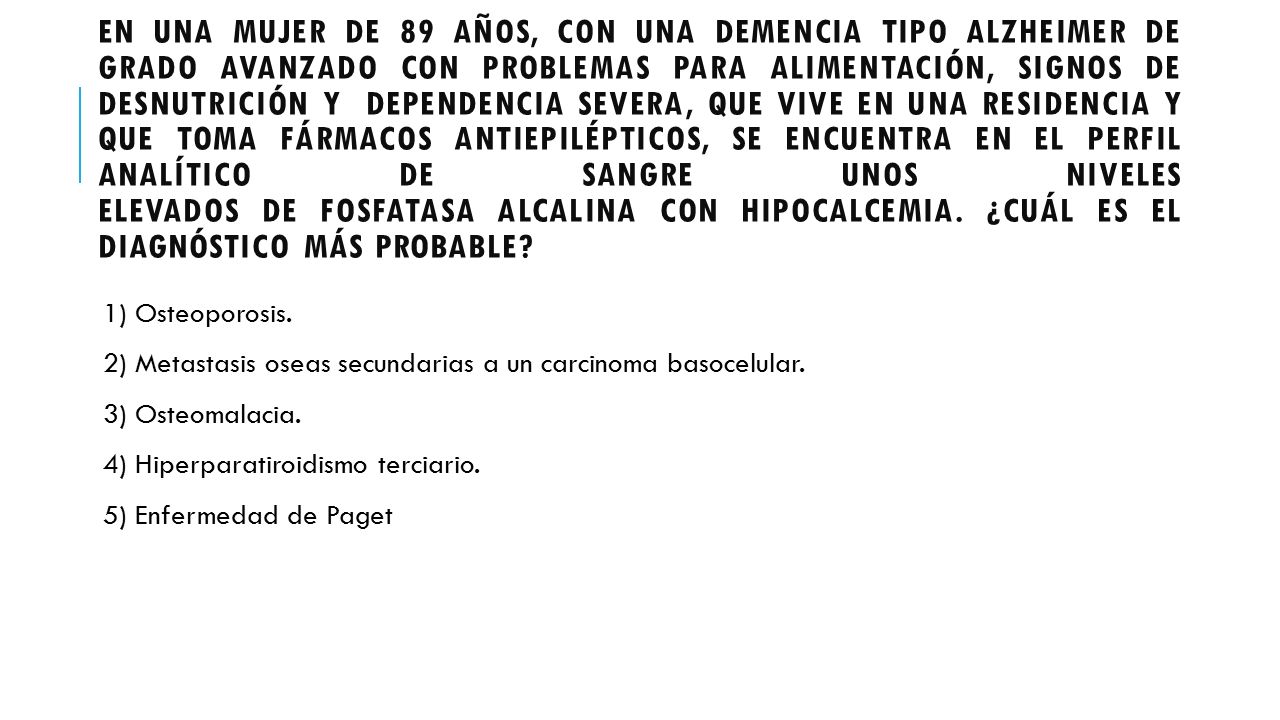 EN UNA MUJER DE 89 AÑOS, CON UNA DEMENCIA TIPO ALZHEIMER DE GRADO AVANZADO CON PROBLEMAS PARA ALIMENTACIÓN, SIGNOS DE DESNUTRICIÓN Y DEPENDENCIA SEVERA, QUE VIVE EN UNA RESIDENCIA Y QUE TOMA FÁRMACOS ANTIEPILÉPTICOS, SE ENCUENTRA EN EL PERFIL ANALÍTICO DE SANGRE UNOS NIVELES ELEVADOS DE FOSFATASA ALCALINA CON HIPOCALCEMIA. ¿CUÁL ES EL DIAGNÓSTICO MÁS PROBABLE?

1) Osteoporosis.

2) Metastasis oseas secundarias a un carcinoma basocelular.

3) Osteomalacia.

4) Hiperparatiroidismo terciario.

5) Enfermedad de Paget